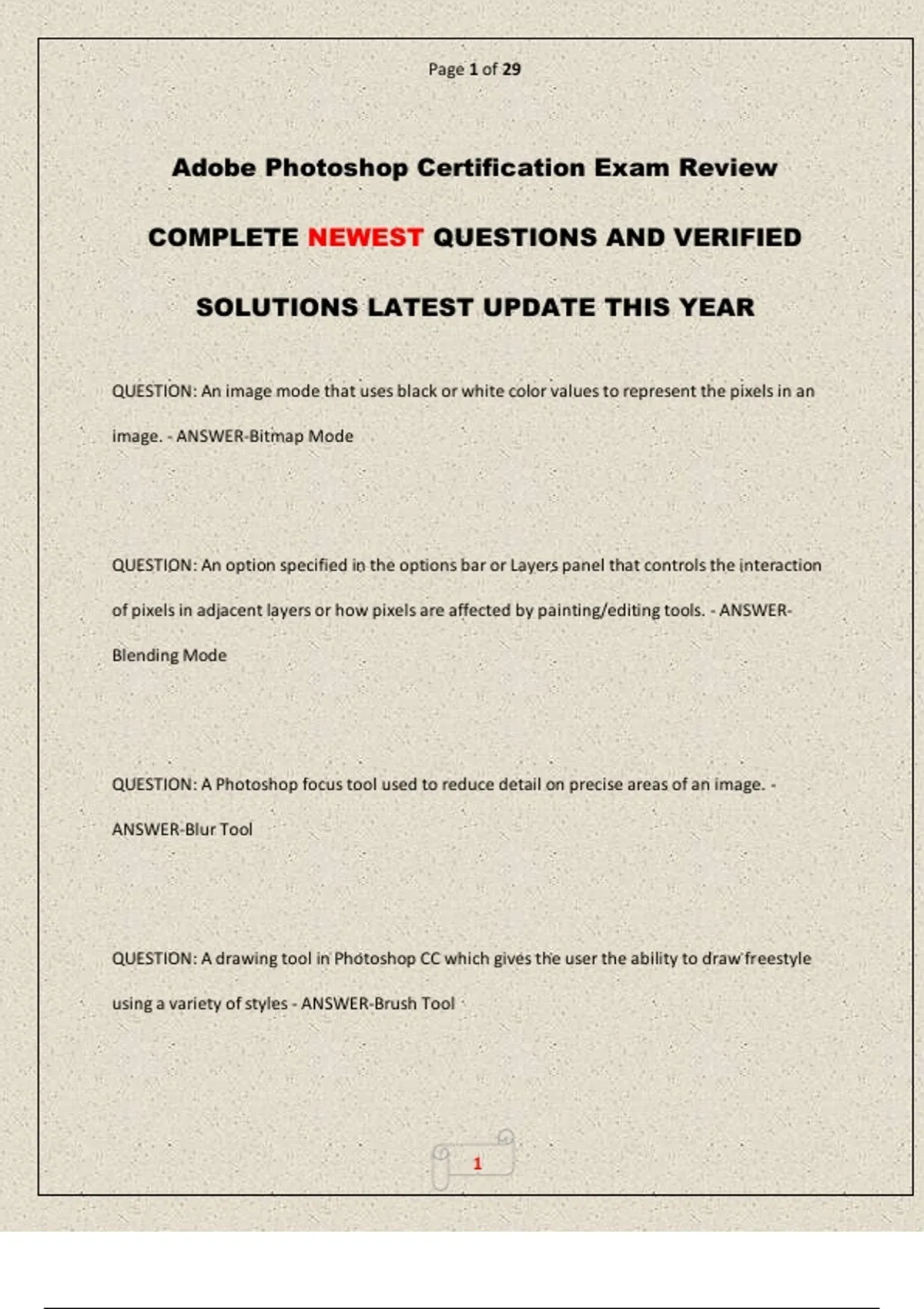 Page 1 of 29

Adobe Photoshop Certification Exam Review

COMPLETE NEWEST QUESTIONS AND VERIFIED

SOLUTIONS LATEST UPDATE THIS YEAR

QUESTION: An image mode that uses black or white color values to represent the pixels in an image. - ANSWER-Bitmap Mode

QUESTION: An option specified in the options bar or Layers panel that controls the interaction of pixels in adjacent layers or how pixels are affected by painting/editing tools. - ANSWER-Blending Mode

QUESTION: A Photoshop focus tool used to reduce detail on precise areas of an image. - ANSWER-Blur Tool

QUESTION: A drawing tool in Photoshop CC which gives the user the ability to draw freestyle using a variety of styles - ANSWER-Brush Tool

1